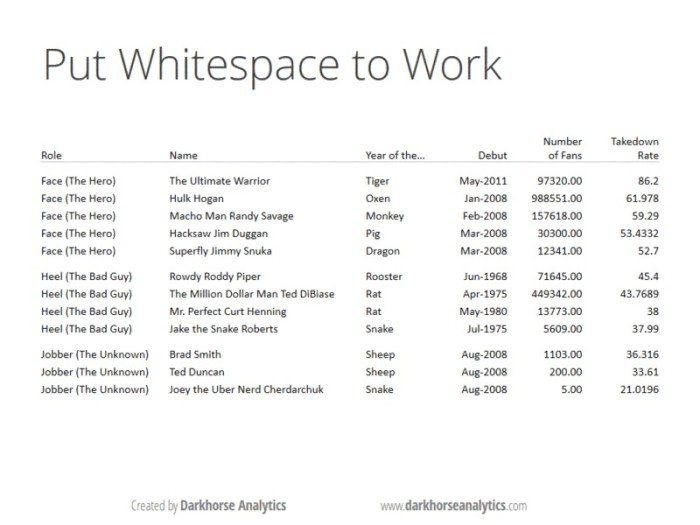 Put Whitespace to Work

| Role | Name | Year of the... | Debut | Number of Fans | Takedown Rate |
|---|---|---|---|---|---|
| Face (The Hero) | The Ultimate Warrior | Tiger | May-2011 | 97320.00 | 86.2 |
| Face (The Hero) | Hulk Hogan | Oxen | Jan-2008 | 988551.00 | 61.978 |
| Face (The Hero) | Macho Man Randy Savage | Monkey | Feb-2008 | 157618.00 | 59.29 |
| Face (The Hero) | Hacksaw Jim Duggan | Pig | Mar-2008 | 30300.00 | 53.4332 |
| Face (The Hero) | Superfly Jimmy Snuka | Dragon | Mar-2008 | 12341.00 | 52.7 |
| Heel (The Bad Guy) | Rowdy Roddy Piper | Rooster | Jun-1968 | 71645.00 | 45.4 |
| Heel (The Bad Guy) | The Million Dollar Man Ted DiBiase | Rat | Apr-1975 | 449342.00 | 43.7689 |
| Heel (The Bad Guy) | Mr. Perfect Curt Henning | Rat | May-1980 | 13773.00 | 38 |
| Heel (The Bad Guy) | Jake the Snake Roberts | Snake | Jul-1975 | 5609.00 | 37.99 |
| Jobber (The Unknown) | Brad Smith | Sheep | Aug-2008 | 1103.00 | 36.316 |
| Jobber (The Unknown) | Ted Duncan | Sheep | Aug-2008 | 200.00 | 33.61 |
| Jobber (The Unknown) | Joey the Uber Nerd Cherdarchuk | Snake | Aug-2008 | 5.00 | 21.0196 |

Created by Darkhorse Analytics

www.darkhorseanalytics.com